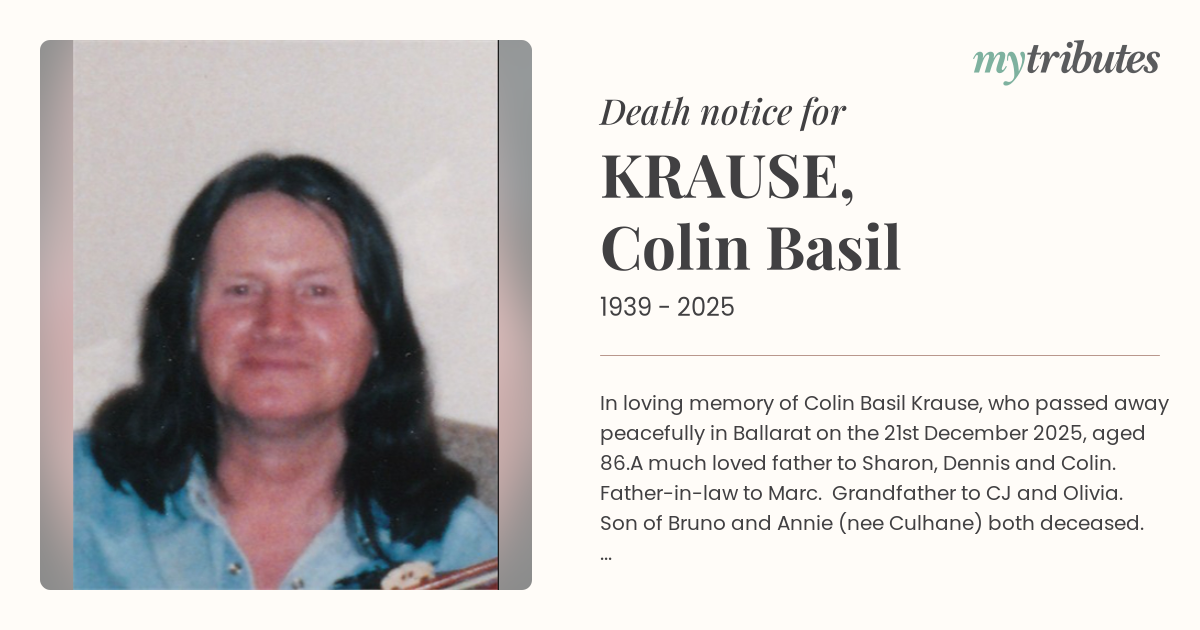 mytributes

Death notice for

KRAUSE,
Colin Basil

1939 - 2025

In loving memory of Colin Basil Krause, who passed away peacefully in Ballarat on the 21st December 2025, aged 86.A much loved father to Sharon, Dennis and Colin. Father-in-law to Marc. Grandfather to CJ and Olivia. Son of Bruno and Annie (nee Culhane) both deceased. ...